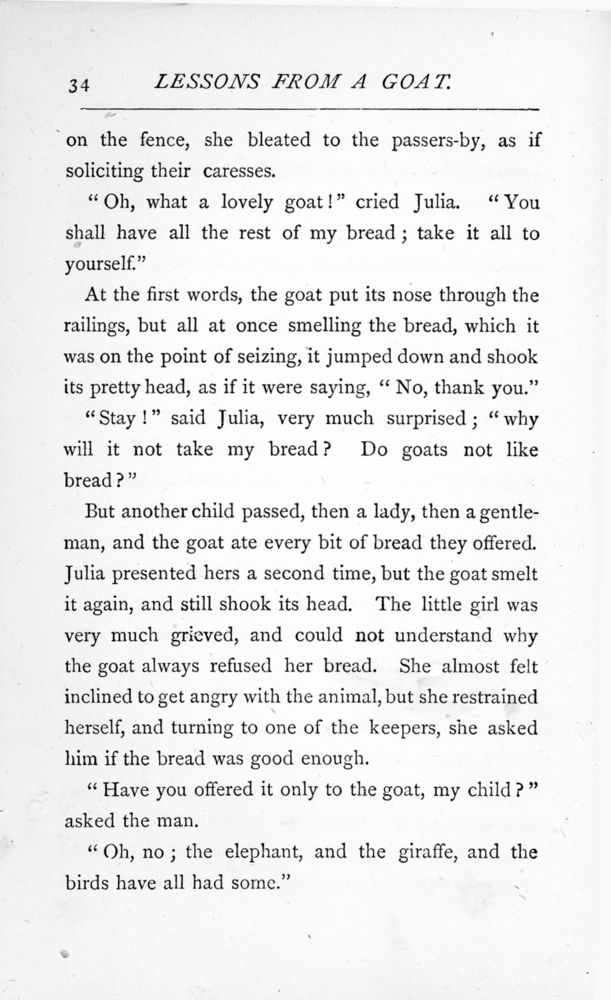 34 LESSONS FROM A GOAT.

on the fence, she bleated to the passers-by, as if soliciting their caresses.

"Oh, what a lovely goat!" cried Julia. "You shall have all the rest of my bread; take it all to yourself."

At the first words, the goat put its nose through the railings, but all at once smelling the bread, which it was on the point of seizing, it jumped down and shook its pretty head, as if it were saying, "No, thank you."

"Stay!" said Julia, very much surprised; "why will it not take my bread? Do goats not like bread?"

But another child passed, then a lady, then a gentleman, and the goat ate every bit of bread they offered. Julia presented hers a second time, but the goat smelt it again, and still shook its head. The little girl was very much grieved, and could not understand why the goat always refused her bread. She almost felt inclined to get angry with the animal, but she restrained herself, and turning to one of the keepers, she asked him if the bread was good enough.

"Have you offered it only to the goat, my child?" asked the man.

"Oh, no; the elephant, and the giraffe, and the birds have all had some."